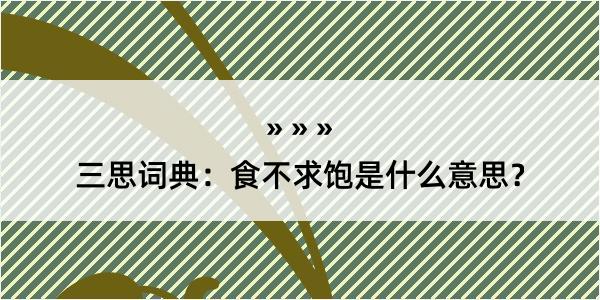 » » »

三思词典：食不求饱是什么意思？